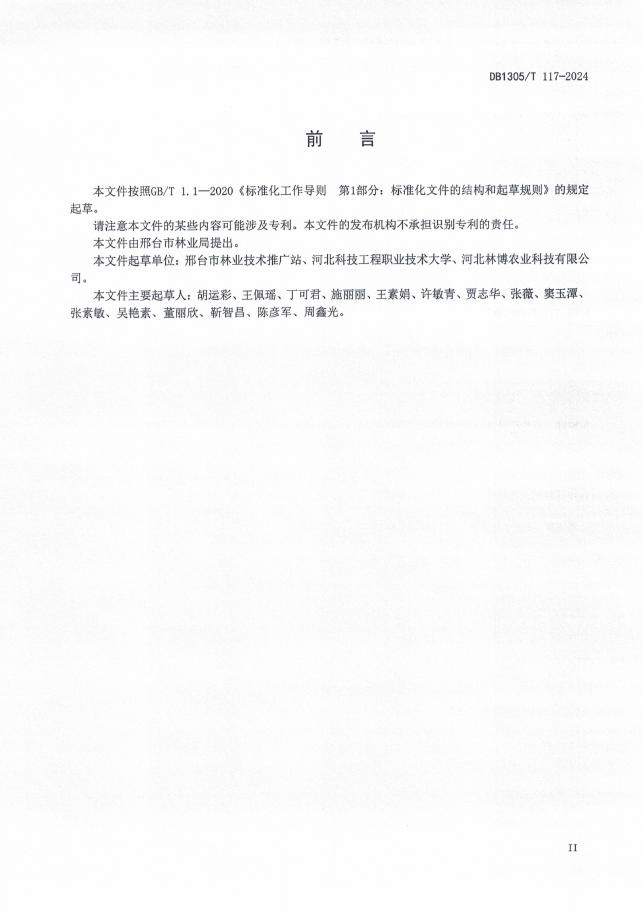 DB1305/T 117-2024

前　言

本文件按照GB/T 1.1—2020《标准化工作导则　第1部分：标准化文件的结构和起草规则》的规定起草。

请注意本文件的某些内容可能涉及专利。本文件的发布机构不承担识别专利的责任。

本文件由邢台市林业局提出。

本文件起草单位：邢台市林业技术推广站、河北科技工程职业技术大学、河北林博农业科技有限公司。

本文件主要起草人：胡运彩、王佩瑶、丁可君、施丽丽、王素娟、许敏青、贾志华、张薇、窦玉潭、张素敏、吴艳素、董丽欣、靳智昌、陈彦军、周鑫光。

II